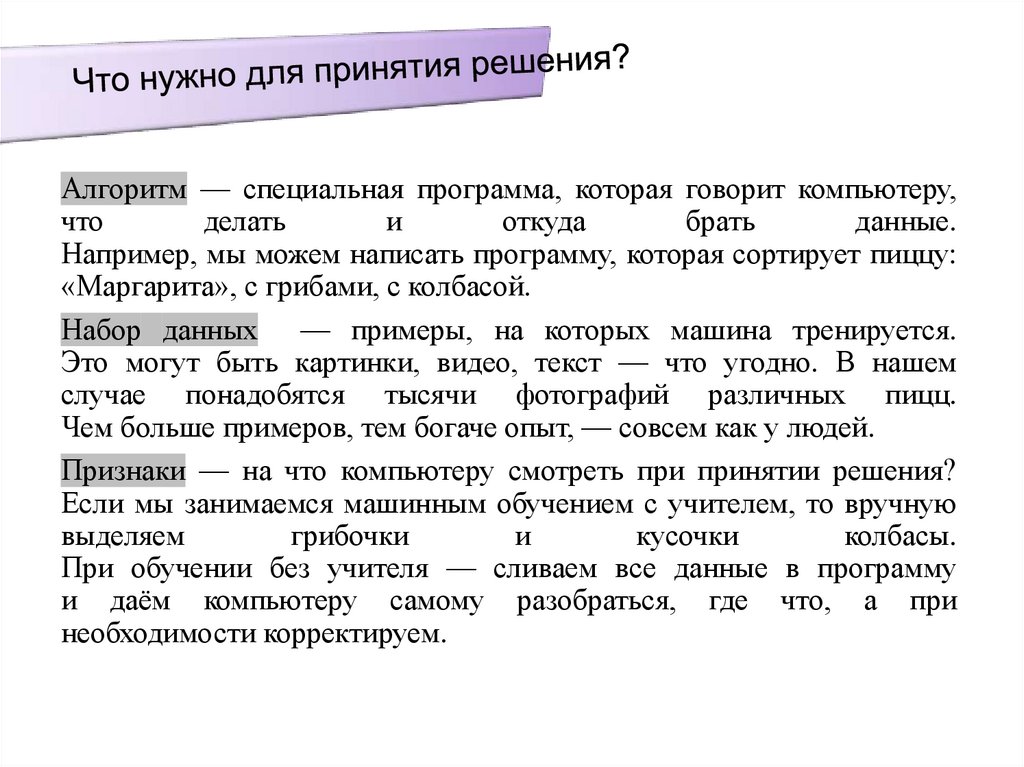 Что нужно для принятия решения?

Алгоритм — специальная программа, которая говорит компьютеру, что делать и откуда брать данные. Например, мы можем написать программу, которая сортирует пиццу: «Маргарита», с грибами, с колбасой.

Набор данных — примеры, на которых машина тренируется. Это могут быть картинки, видео, текст — что угодно. В нашем случае понадобятся тысячи фотографий различных пицц. Чем больше примеров, тем богаче опыт, — совсем как у людей.

Признаки — на что компьютеру смотреть при принятии решения? Если мы занимаемся машинным обучением с учителем, то вручную выделяем грибочки и кусочки колбасы. При обучении без учителя — сливаем все данные в программу и даём компьютеру самому разобраться, где что, а при необходимости корректируем.